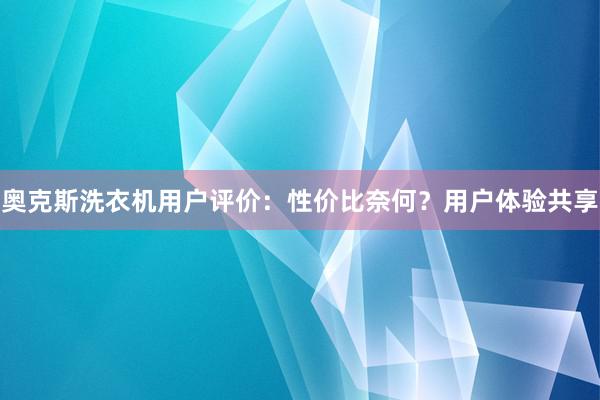 奥克斯洗衣机用户评价：性价比奈何？用户体验共享